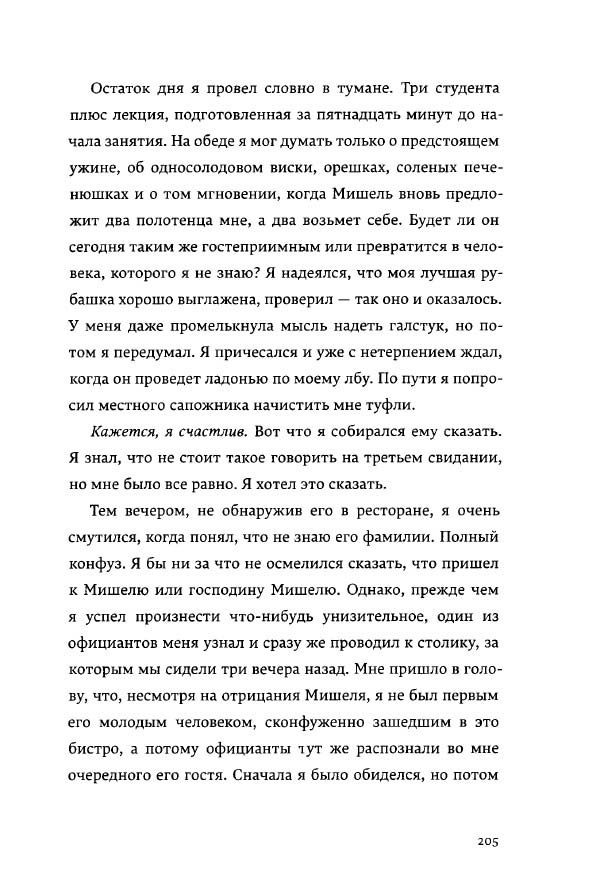 Остаток дня я провел словно в тумане. Три студента плюс лекция, подготовленная за пятнадцать минут до начала занятия. На обеде я мог думать только о предстоящем ужине, об односолодовом виски, орешках, соленых печенюшках и о том мгновении, когда Мишель вновь предложит два полотенца мне, а два возьмет себе. Будет ли он сегодня таким же гостеприимным или превратится в человека, которого я не знаю? Я надеялся, что моя лучшая рубашка хорошо выглажена, проверил — так оно и оказалось. У меня даже промелькнула мысль надеть галстук, но потом я передумал. Я причесался и уже с нетерпением ждал, когда он проведет ладонью по моему лбу. По пути я попросил местного сапожника начистить мне туфли.

Кажется, я счастлив. Вот что я собирался ему сказать. Я знал, что не стоит такое говорить на третьем свидании, но мне было все равно. Я хотел это сказать.

Тем вечером, не обнаружив его в ресторане, я очень смутился, когда понял, что не знаю его фамилии. Полный конфуз. Я бы ни за что не осмелился сказать, что пришел к Мишелю или господину Мишелю. Однако, прежде чем я успел произнести что-нибудь унизительное, один из официантов меня узнал и сразу же проводил к столику, за которым мы сидели три вечера назад. Мне пришло в голову, что, несмотря на отрицания Мишеля, я не был первым его молодым человеком, сконфуженно зашедшим в это бистро, а потому официанты тут же распознали во мне очередного его гостя. Сначала я было обиделся, но потом

205